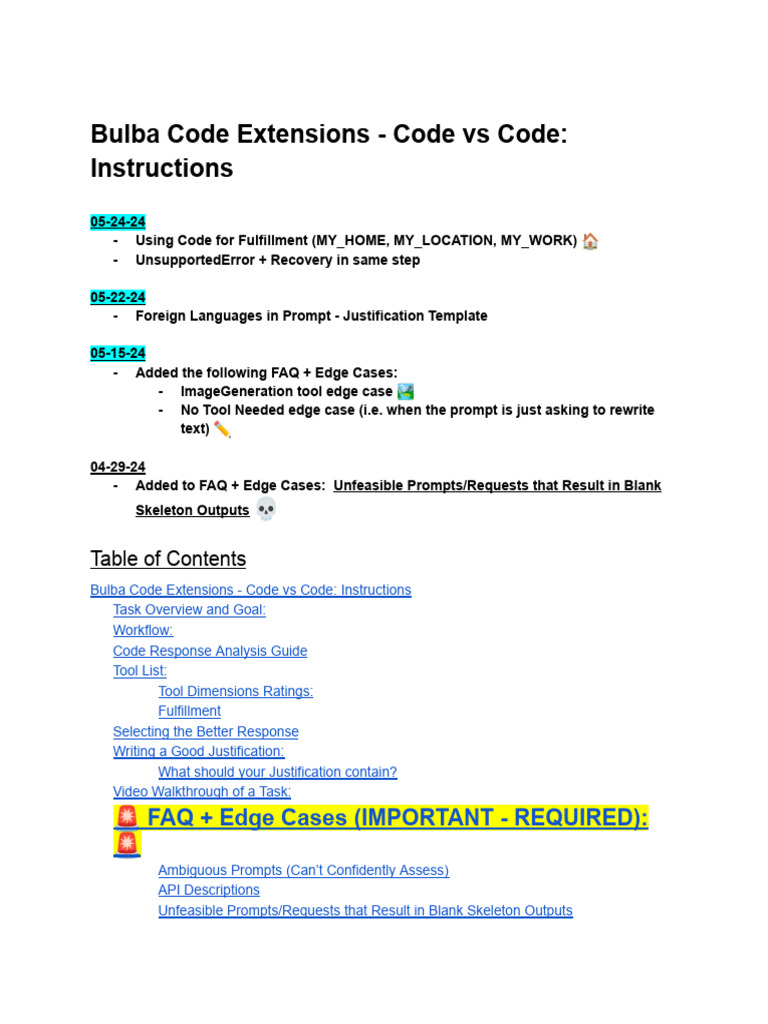 Bulba Code Extensions - Code vs Code: Instructions

05-24-24
- Using Code for Fulfillment (MY_HOME, MY_LOCATION, MY_WORK) 🏠
- UnsupportedError + Recovery in same step

05-22-24
- Foreign Languages in Prompt - Justification Template

05-15-24
- Added the following FAQ + Edge Cases:
  - ImageGeneration tool edge case 🏞️
  - No Tool Needed edge case (i.e. when the prompt is just asking to rewrite text) ✏️

04-29-24
- Added to FAQ + Edge Cases: Unfeasible Prompts/Requests that Result in Blank Skeleton Outputs 💀

Table of Contents
Bulba Code Extensions - Code vs Code: Instructions
Task Overview and Goal:
Workflow:
Code Response Analysis Guide
Tool List:
Tool Dimensions Ratings:
Fulfillment
Selecting the Better Response
Writing a Good Justification:
What should your Justification contain?
Video Walkthrough of a Task:
🚨 FAQ + Edge Cases (IMPORTANT - REQUIRED): 🚨
Ambiguous Prompts (Can't Confidently Assess)
API Descriptions
Unfeasible Prompts/Requests that Result in Blank Skeleton Outputs